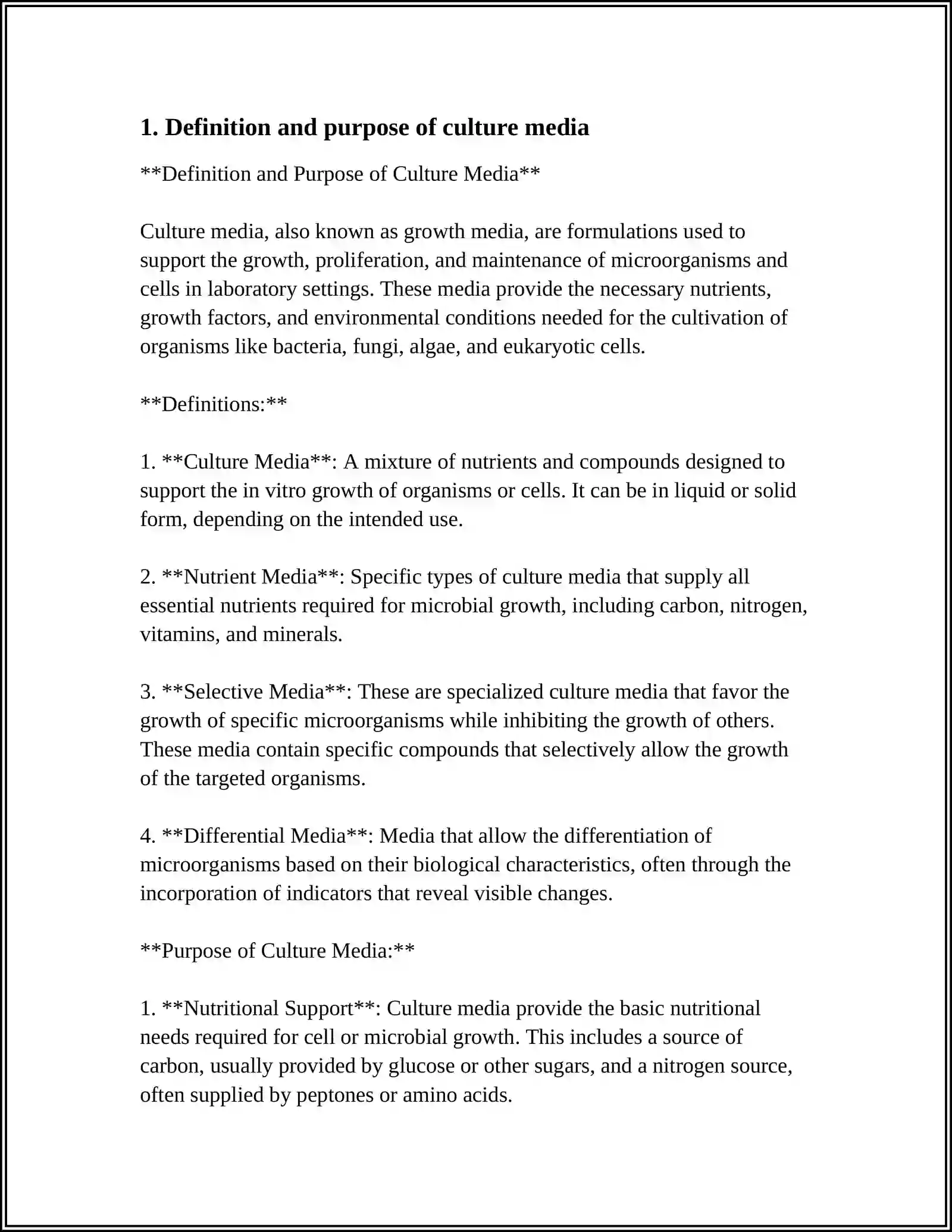 1. Definition and purpose of culture media

**Definition and Purpose of Culture Media**

Culture media, also known as growth media, are formulations used to support the growth, proliferation, and maintenance of microorganisms and cells in laboratory settings. These media provide the necessary nutrients, growth factors, and environmental conditions needed for the cultivation of organisms like bacteria, fungi, algae, and eukaryotic cells.

**Definitions:**

1. **Culture Media**: A mixture of nutrients and compounds designed to support the in vitro growth of organisms or cells. It can be in liquid or solid form, depending on the intended use.

2. **Nutrient Media**: Specific types of culture media that supply all essential nutrients required for microbial growth, including carbon, nitrogen, vitamins, and minerals.

3. **Selective Media**: These are specialized culture media that favor the growth of specific microorganisms while inhibiting the growth of others. These media contain specific compounds that selectively allow the growth of the targeted organisms.

4. **Differential Media**: Media that allow the differentiation of microorganisms based on their biological characteristics, often through the incorporation of indicators that reveal visible changes.

**Purpose of Culture Media:**

1. **Nutritional Support**: Culture media provide the basic nutritional needs required for cell or microbial growth. This includes a source of carbon, usually provided by glucose or other sugars, and a nitrogen source, often supplied by peptones or amino acids.